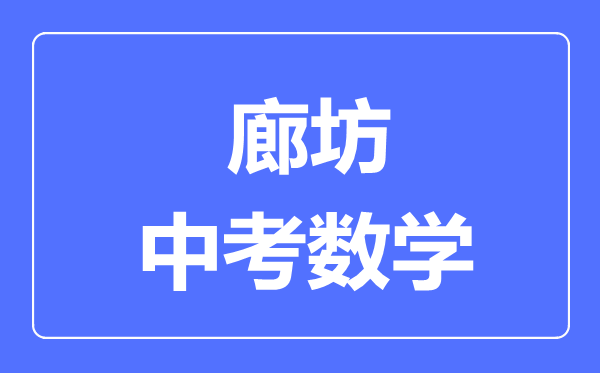 廊坊
中考数学